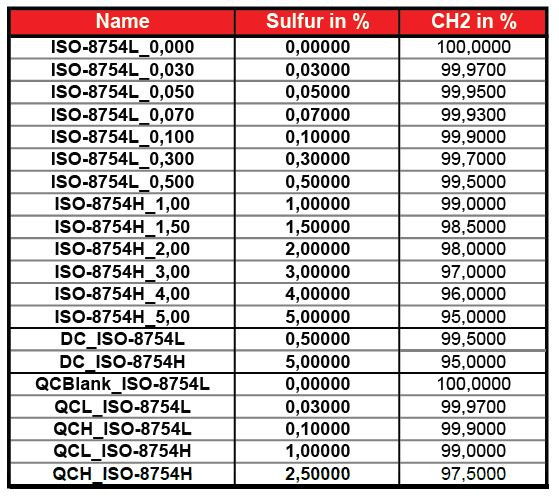 | Name | Sulfur in % | CH2 in % |
|---|---|---|
| ISO-8754L_0,000 | 0,00000 | 100,0000 |
| ISO-8754L_0,030 | 0,03000 | 99,9700 |
| ISO-8754L_0,050 | 0,05000 | 99,9500 |
| ISO-8754L_0,070 | 0,07000 | 99,9300 |
| ISO-8754L_0,100 | 0,10000 | 99,9000 |
| ISO-8754L_0,300 | 0,30000 | 99,7000 |
| ISO-8754L_0,500 | 0,50000 | 99,5000 |
| ISO-8754H_1,00 | 1,00000 | 99,0000 |
| ISO-8754H_1,50 | 1,50000 | 98,5000 |
| ISO-8754H_2,00 | 2,00000 | 98,0000 |
| ISO-8754H_3,00 | 3,00000 | 97,0000 |
| ISO-8754H_4,00 | 4,00000 | 96,0000 |
| ISO-8754H_5,00 | 5,00000 | 95,0000 |
| DC_ISO-8754L | 0,50000 | 99,5000 |
| DC_ISO-8754H | 5,00000 | 95,0000 |
| QCBlank_ISO-8754L | 0,00000 | 100,0000 |
| QCL_ISO-8754L | 0,03000 | 99,9700 |
| QCH_ISO-8754L | 0,10000 | 99,9000 |
| QCL_ISO-8754H | 1,00000 | 99,0000 |
| QCH_ISO-8754H | 2,50000 | 97,5000 |